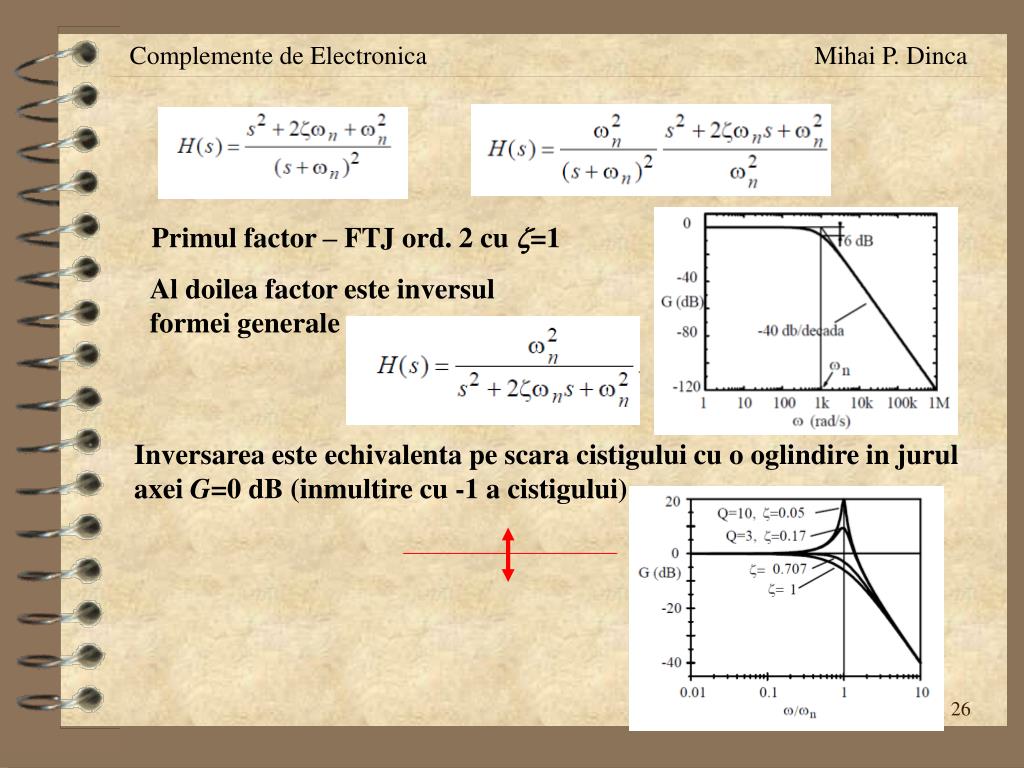 Complemente de Electronica

Mihai P. Dinca

$H(s) = \frac{s^2 + 2\zeta\omega_n + \omega_n^2}{(s+\omega_n)^2}$

$H(s) = \frac{\omega_n^2}{(s+\omega_n)^2} \frac{s^2 + 2\zeta\omega_n s + \omega_n^2}{\omega_n^2}$

Primul factor – FTJ ord. 2 cu $\zeta$=1

Al doilea factor este inversul formei generale

$H(s) = \frac{\omega_n^2}{s^2 + 2\zeta\omega_n s + \omega_n^2}$

0
-40
G (dB)
-80
-120
6 dB
-40 db/decada
$\omega_n$
1 10 100 1k 10k 100k 1M
$\omega$ (rad/s)

Inversarea este echivalenta pe scara cistigului cu o oglindire in jurul axei $G$=0 dB (inmultire cu -1 a cistigului)

20
0
G (dB)
-20
-40
Q=10, $\zeta$=0.05
Q=3, $\zeta$=0.17
$\zeta$= 0.707
$\zeta$= 1
0.01 0.1 1 10
$\omega/\omega_n$

26